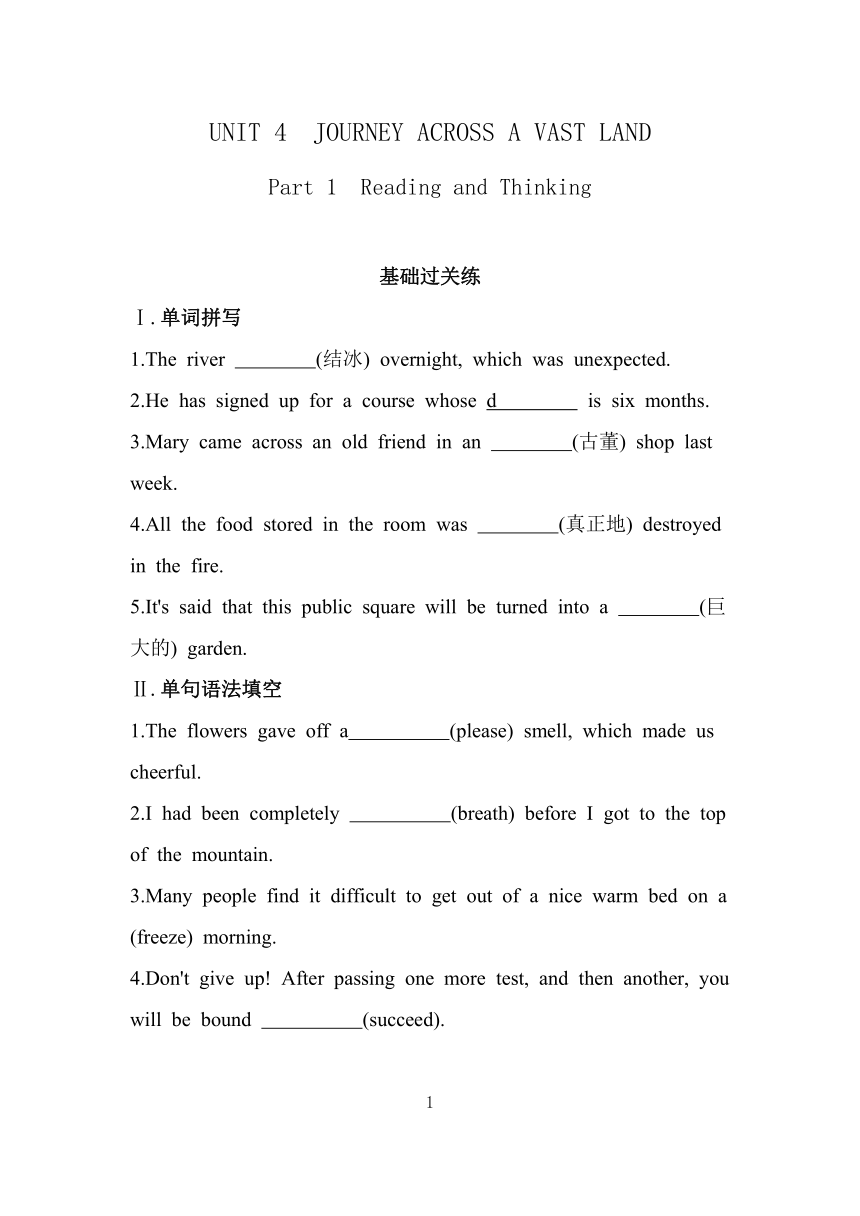 UNIT 4 JOURNEY ACROSS A VAST LAND

Part 1 Reading and Thinking

基础过关练

Ⅰ.单词拼写

1.The river ________(结冰) overnight, which was unexpected.

2.He has signed up for a course whose d________ is six months.

3.Mary came across an old friend in an ________(古董) shop last week.

4.All the food stored in the room was ________(真正地) destroyed in the fire.

5.It's said that this public square will be turned into a ________(巨大的) garden.

Ⅱ.单句语法填空

1.The flowers gave off a__________(please) smell, which made us cheerful.

2.I had been completely __________(breath) before I got to the top of the mountain.

3.Many people find it difficult to get out of a nice warm bed on a (freeze) morning.

4.Don't give up! After passing one more test, and then another, you will be bound __________(succeed).

1